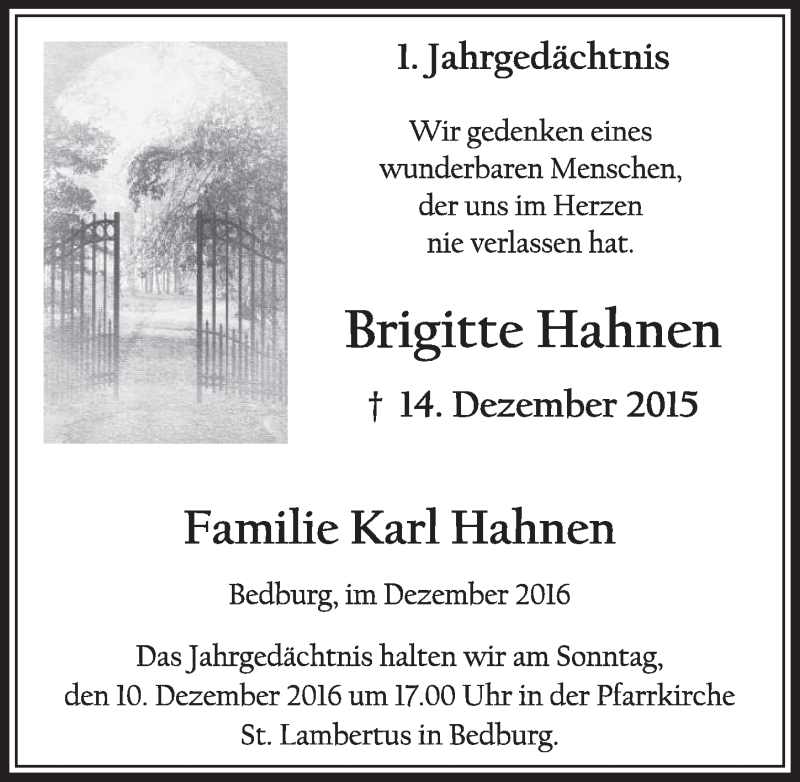 1. Jahrgedächtnis

Wir gedenken eines wunderbaren Menschen, der uns im Herzen nie verlassen hat.

Brigitte Hahnen

† 14. Dezember 2015

Familie Karl Hahnen

Bedburg, im Dezember 2016

Das Jahrgedächtnis halten wir am Sonntag, den 10. Dezember 2016 um 17.00 Uhr in der Pfarrkirche St. Lambertus in Bedburg.